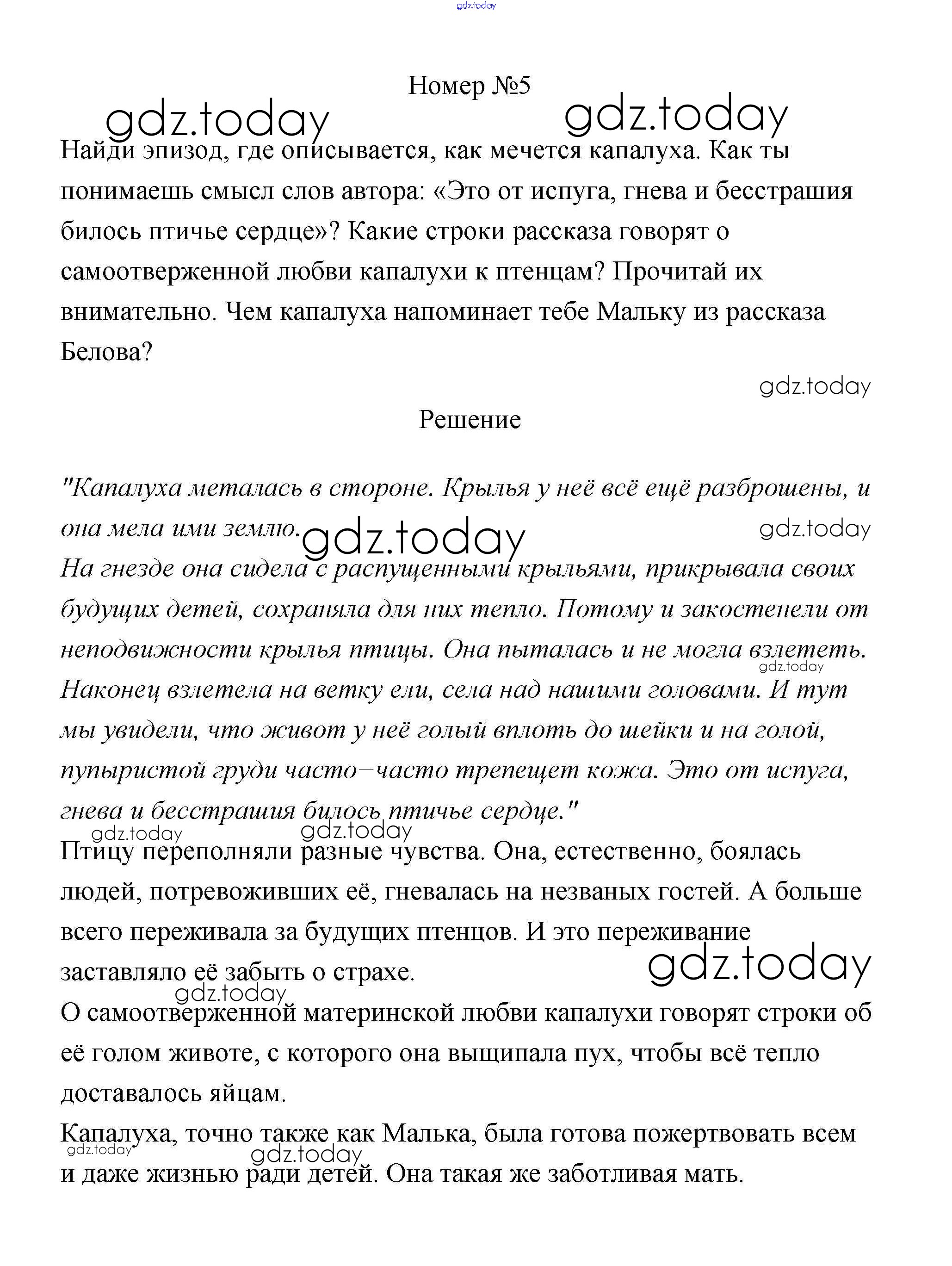 gdz.today

Номер №5

gdz.today gdz.today

Найди эпизод, где описывается, как мечется капалуха. Как ты понимаешь смысл слов автора: «Это от испуга, гнева и бесстрашия билось птичье сердце»? Какие строки рассказа говорят о самоотверженной любви капалухи к птенцам? Прочитай их внимательно. Чем капалуха напоминает тебе Мальку из рассказа Белова?

gdz.today

Решение

"Капалуха металась в стороне. Крылья у неё всё ещё разброшены, и она мела ими землю. gdz.today gdz.today
На гнезде она сидела с распущенными крыльями, прикрывала своих будущих детей, сохраняла для них тепло. Потому и закостенели от неподвижности крылья птицы. Она пыталась и не могла взлететь. gdz.today
Наконец взлетела на ветку ели, села над нашими головами. И тут мы увидели, что живот у неё голый вплоть до шейки и на голой, пупыристой груди часто–часто трепещет кожа. Это от испуга, гнева и бесстрашия билось птичье сердце."

gdz.today gdz.today

Птицу переполняли разные чувства. Она, естественно, боялась людей, потревоживших её, гневалась на незваных гостей. А больше всего переживала за будущих птенцов. И это переживание заставляло её забыть о страхе. gdz.today

gdz.today

О самоотверженной материнской любви капалухи говорят строки об её голом животе, с которого она выщипала пух, чтобы всё тепло доставалось яйцам.

Капалуха, точно также как Малька, была готова пожертвовать всем и даже жизнью ради детей. Она такая же заботливая мать.

gdz.today gdz.today